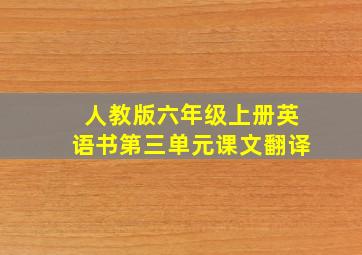 人教版六年级上册英语书第三单元课文翻译